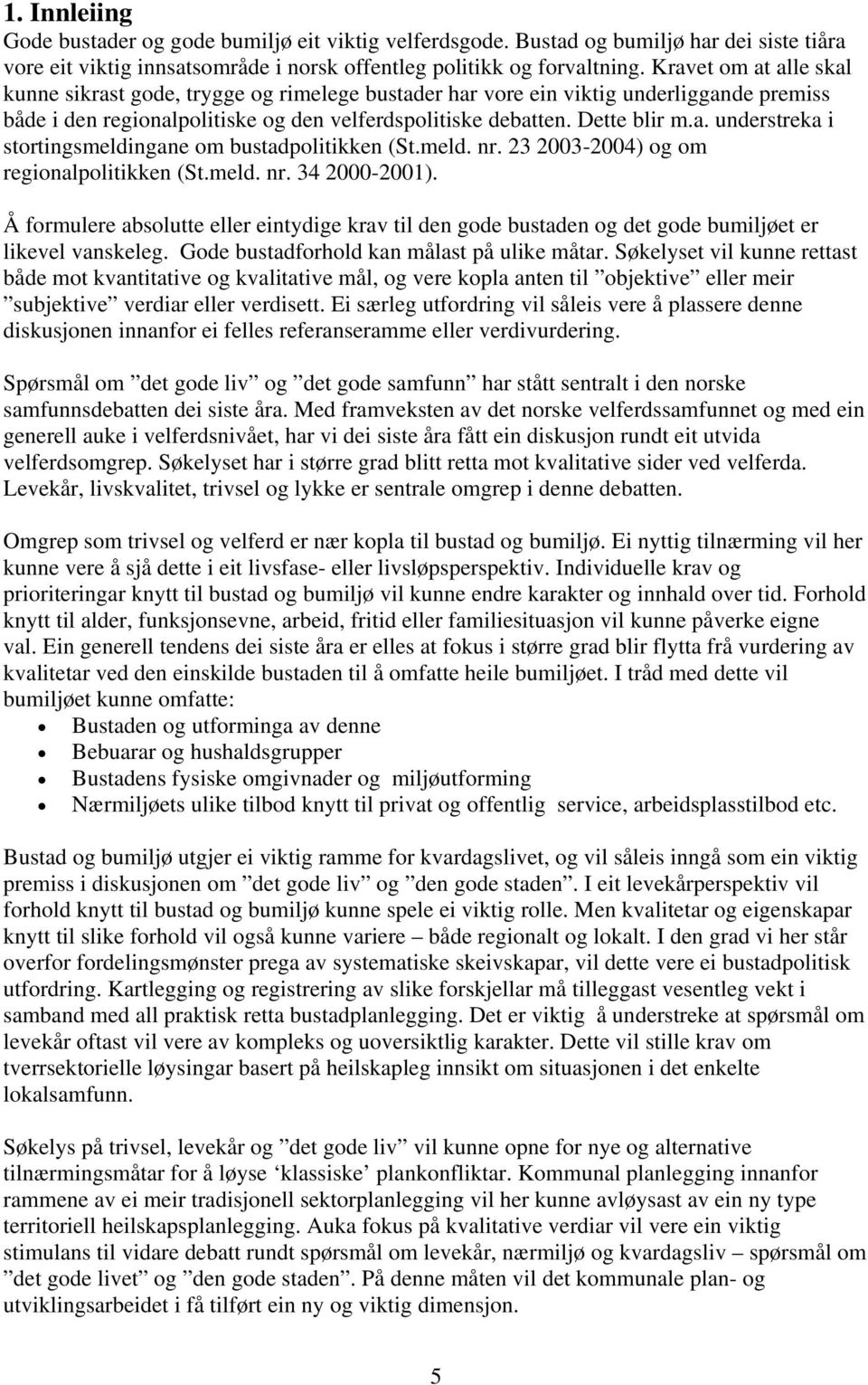 1. Innleiing

Gode bustader og gode bumiljø eit viktig velferdsgode. Bustad og bumiljø har dei siste tiåra vore eit viktig innsatsområde i norsk offentleg politikk og forvaltning. Kravet om at alle skal kunne sikrast gode, trygge og rimelege bustader har vore ein viktig underliggande premiss både i den regionalpolitiske og den velferdspolitiske debatten. Dette blir m.a. understreka i stortingsmeldingane om bustadpolitikken (St.meld. nr. 23 2003-2004) og om regionalpolitikken (St.meld. nr. 34 2000-2001).

Å formulere absolutte eller eintydige krav til den gode bustaden og det gode bumiljøet er likevel vanskeleg. Gode bustadforhold kan målast på ulike måtar. Søkelyset vil kunne rettast både mot kvantitative og kvalitative mål, og vere kopla anten til ”objektive” eller meir ”subjektive” verdiar eller verdisett. Ei særleg utfordring vil såleis vere å plassere denne diskusjonen innanfor ei felles referanseramme eller verdivurdering.

Spørsmål om ”det gode liv” og ”det gode samfunn” har stått sentralt i den norske samfunnsdebatten dei siste åra. Med framveksten av det norske velferdssamfunnet og med ein generell auke i velferdsnivået, har vi dei siste åra fått ein diskusjon rundt eit utvida velferdsomgrep. Søkelyset har i større grad blitt retta mot kvalitative sider ved velferda. Levekår, livskvalitet, trivsel og lykke er sentrale omgrep i denne debatten.

Omgrep som trivsel og velferd er nær kopla til bustad og bumiljø. Ei nyttig tilnærming vil her kunne vere å sjå dette i eit livsfase- eller livsløpsperspektiv. Individuelle krav og prioriteringar knytt til bustad og bumiljø vil kunne endre karakter og innhald over tid. Forhold knytt til alder, funksjonsevne, arbeid, fritid eller familiesituasjon vil kunne påverke eigne val. Ein generell tendens dei siste åra er elles at fokus i større grad blir flytta frå vurdering av kvalitetar ved den einskilde bustaden til å omfatte heile bumiljøet. I tråd med dette vil bumiljøet kunne omfatte:
• Bustaden og utforminga av denne
• Bebuarar og hushaldsgrupper
• Bustadens fysiske omgivnader og miljøutforming
• Nærmiljøets ulike tilbod knytt til privat og offentlig service, arbeidsplasstilbod etc.

Bustad og bumiljø utgjer ei viktig ramme for kvardagslivet, og vil såleis inngå som ein viktig premiss i diskusjonen om ”det gode liv” og ”den gode staden”. I eit levekårperspektiv vil forhold knytt til bustad og bumiljø kunne spele ei viktig rolle. Men kvalitetar og eigenskapar knytt til slike forhold vil også kunne variere – både regionalt og lokalt. I den grad vi her står overfor fordelingsmønster prega av systematiske skeivskapar, vil dette vere ei bustadpolitisk utfordring. Kartlegging og registrering av slike forskjellar må tilleggast vesentleg vekt i samband med all praktisk retta bustadplanlegging. Det er viktig å understreke at spørsmål om levekår oftast vil vere av kompleks og uoversiktlig karakter. Dette vil stille krav om tverrsektorielle løysingar basert på heilskapleg innsikt om situasjonen i det enkelte lokalsamfunn.

Søkelys på trivsel, levekår og ”det gode liv” vil kunne opne for nye og alternative tilnærmingsmåtar for å løyse ‘klassiske’ plankonfliktar. Kommunal planlegging innanfor rammene av ei meir tradisjonell sektorplanlegging vil her kunne avløysast av ein ny type territoriell heilskapsplanlegging. Auka fokus på kvalitative verdiar vil vere ein viktig stimulans til vidare debatt rundt spørsmål om levekår, nærmiljø og kvardagsliv – spørsmål om ”det gode livet” og ”den gode staden”. På denne måten vil det kommunale plan- og utviklingsarbeidet i få tilført ein ny og viktig dimensjon.

5